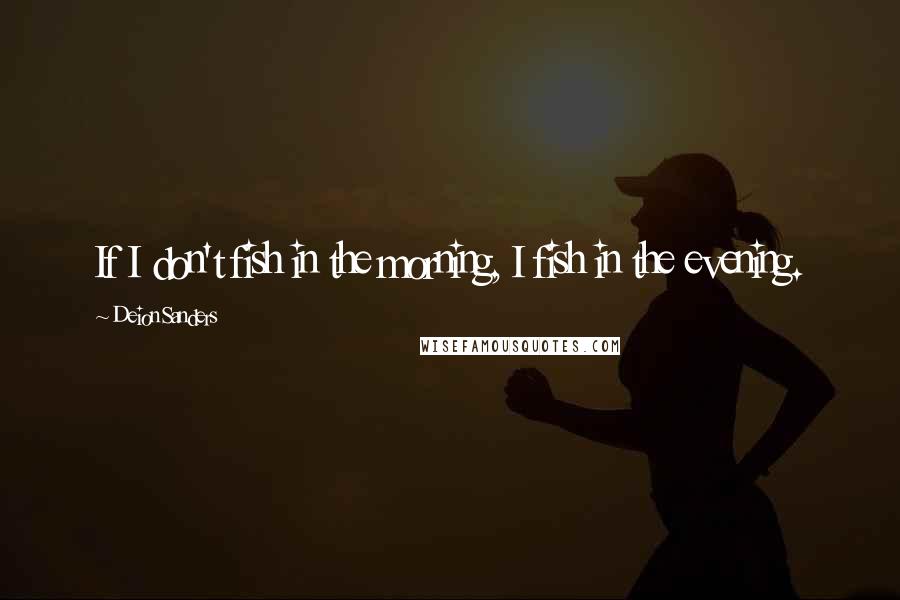 If I don't fish in the morning, I fish in the evening.

~ Deion Sanders

WISEFAMOUSQUOTES.COM